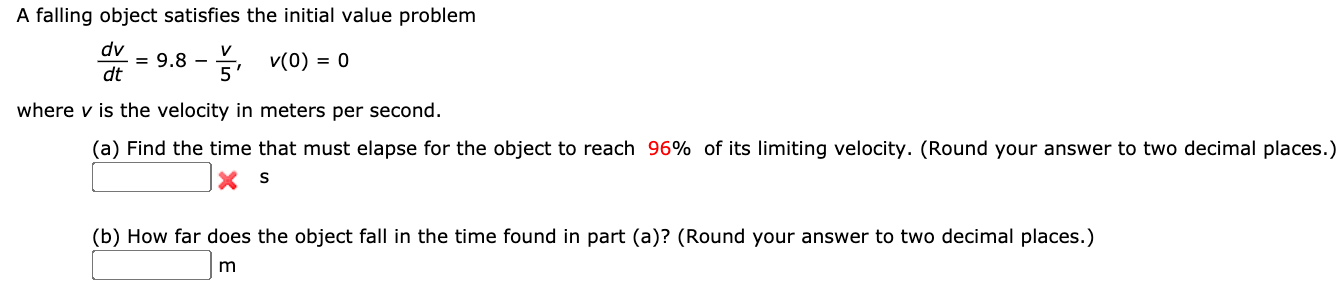 A falling object satisfies the initial value problem

$\frac{dv}{dt} = 9.8 - \frac{v}{5}, \quad v(0) = 0$

where $v$ is the velocity in meters per second.

(a) Find the time that must elapse for the object to reach 96% of its limiting velocity. (Round your answer to two decimal places.)

s

(b) How far does the object fall in the time found in part (a)? (Round your answer to two decimal places.)

m